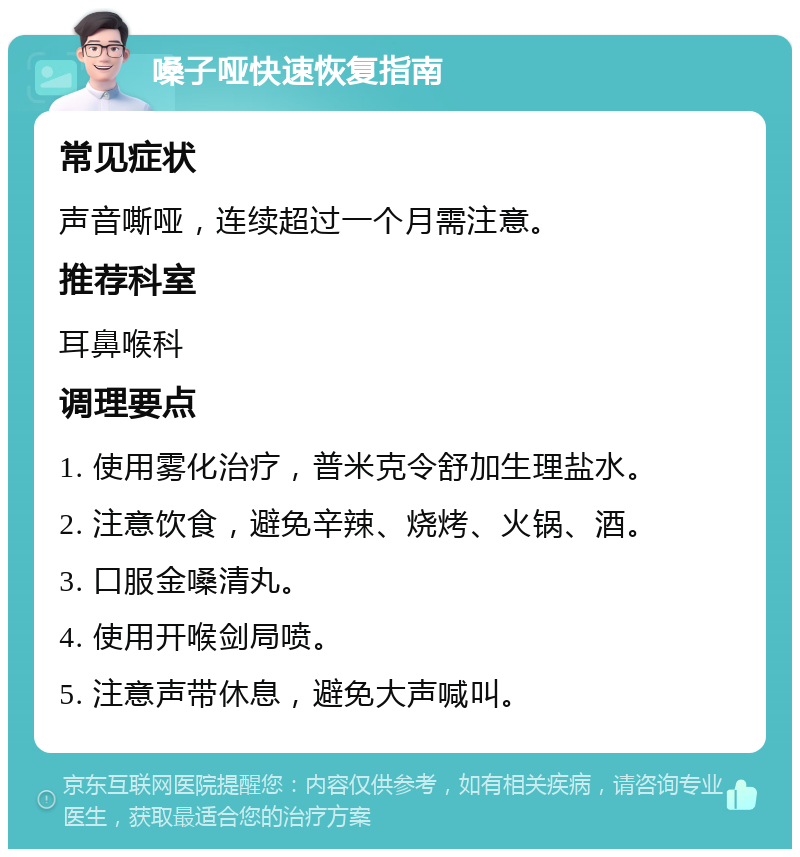 嗓子哑快速恢复指南

常见症状

声音嘶哑，连续超过一个月需注意。

推荐科室

耳鼻喉科

调理要点

1. 使用雾化治疗，普米克令舒加生理盐水。

2. 注意饮食，避免辛辣、烧烤、火锅、酒。

3. 口服金嗓清丸。

4. 使用开喉剑局喷。

5. 注意声带休息，避免大声喊叫。

京东互联网医院提醒您：内容仅供参考，如有相关疾病，请咨询专业医生，获取最适合您的治疗方案